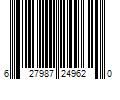 6 27987 24962 0